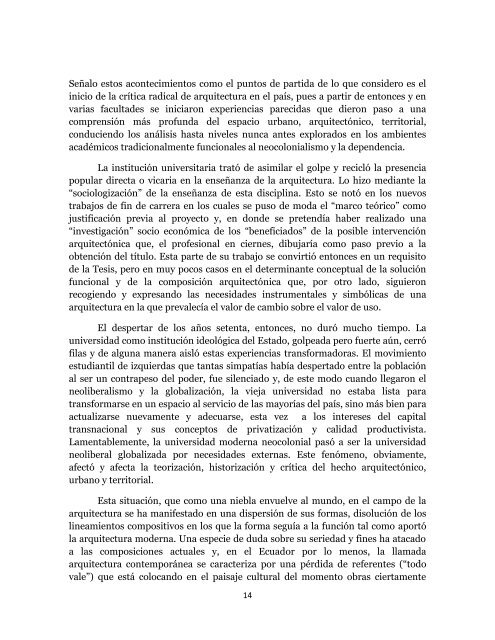 Señalo estos acontecimientos como el puntos de partida de lo que considero es el inicio de la crítica radical de arquitectura en el país, pues a partir de entonces y en varias facultades se iniciaron experiencias parecidas que dieron paso a una comprensión más profunda del espacio urbano, arquitectónico, territorial, conduciendo los análisis hasta niveles nunca antes explorados en los ambientes académicos tradicionalmente funcionales al neocolonialismo y la dependencia.

La institución universitaria trató de asimilar el golpe y recicló la presencia popular directa o vicaria en la enseñanza de la arquitectura. Lo hizo mediante la "sociologización" de la enseñanza de esta disciplina. Esto se notó en los nuevos trabajos de fin de carrera en los cuales se puso de moda el "marco teórico" como justificación previa al proyecto y, en donde se pretendía haber realizado una "investigación" socio económica de los "beneficiados" de la posible intervención arquitectónica que, el profesional en ciernes, dibujaría como paso previo a la obtención del título. Esta parte de su trabajo se convirtió entonces en un requisito de la Tesis, pero en muy pocos casos en el determinante conceptual de la solución funcional y de la composición arquitectónica que, por otro lado, siguieron recogiendo y expresando las necesidades instrumentales y simbólicas de una arquitectura en la que prevalecía el valor de cambio sobre el valor de uso.

El despertar de los años setenta, entonces, no duró mucho tiempo. La universidad como institución ideológica del Estado, golpeada pero fuerte aún, cerró filas y de alguna manera aisló estas experiencias transformadoras. El movimiento estudiantil de izquierdas que tantas simpatías había despertado entre la población al ser un contrapeso del poder, fue silenciado y, de este modo cuando llegaron el neoliberalismo y la globalización, la vieja universidad no estaba lista para transformarse en un espacio al servicio de las mayorías del país, sino más bien para actualizarse nuevamente y adecuarse, esta vez a los intereses del capital transnacional y sus conceptos de privatización y calidad productivista. Lamentablemente, la universidad moderna neocolonial pasó a ser la universidad neoliberal globalizada por necesidades externas. Este fenómeno, obviamente, afectó y afecta la teorización, historización y crítica del hecho arquitectónico, urbano y territorial.

Esta situación, que como una niebla envuelve al mundo, en el campo de la arquitectura se ha manifestado en una dispersión de sus formas, disolución de los lineamientos compositivos en los que la forma seguía a la función tal como aportó la arquitectura moderna. Una especie de duda sobre su seriedad y fines ha atacado a las composiciones actuales y, en el Ecuador por lo menos, la llamada arquitectura contemporánea se caracteriza por una pérdida de referentes ("todo vale") que está colocando en el paisaje cultural del momento obras ciertamente

14